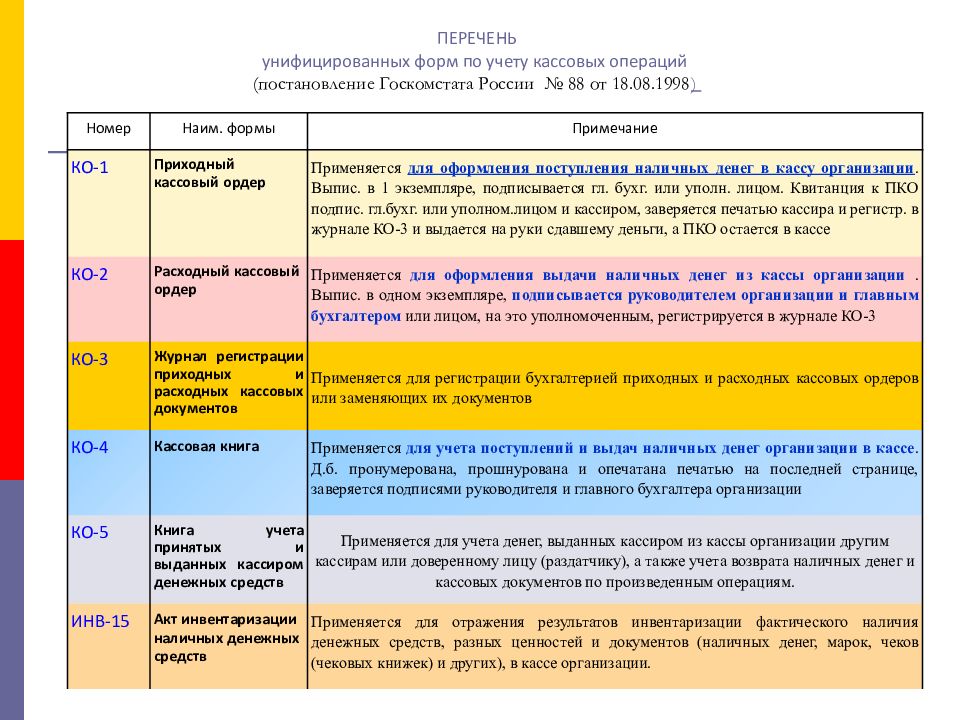 ПЕРЕЧЕНЬ
унифицированных форм по учету кассовых операций
(постановление Госкомстата России № 88 от 18.08.1998)

| Номер | Наим. формы | Примечание |
|---|---|---|
| КО-1 | Приходный кассовый ордер | Применяется для оформления поступления наличных денег в кассу организации. Выпис. в 1 экземпляре, подписывается гл. бухг. или уполн. лицом. Квитанция к ПКО подпис. гл.бухг. или уполном.лицом и кассиром, заверяется печатью кассира и регистр. в журнале КО-3 и выдается на руки сдавшему деньги, а ПКО остается в кассе |
| КО-2 | Расходный кассовый ордер | Применяется для оформления выдачи наличных денег из кассы организации . Выпис. в одном экземпляре, подписывается руководителем организации и главным бухгалтером или лицом, на это уполномоченным, регистрируется в журнале КО-3 |
| КО-3 | Журнал регистрации приходных и расходных кассовых документов | Применяется для регистрации бухгалтерией приходных и расходных кассовых ордеров или заменяющих их документов |
| КО-4 | Кассовая книга | Применяется для учета поступлений и выдач наличных денег организации в кассе. Д.б. пронумерована, прошнурована и опечатана печатью на последней странице, заверяется подписями руководителя и главного бухгалтера организации |
| КО-5 | Книга учета принятых и выданных кассиром денежных средств | Применяется для учета денег, выданных кассиром из кассы организации другим кассирам или доверенному лицу (раздатчику), а также учета возврата наличных денег и кассовых документов по произведенным операциям. |
| ИНВ-15 | Акт инвентаризации наличных денежных средств | Применяется для отражения результатов инвентаризации фактического наличия денежных средств, разных ценностей и документов (наличных денег, марок, чеков (чековых книжек) и других), в кассе организации. |